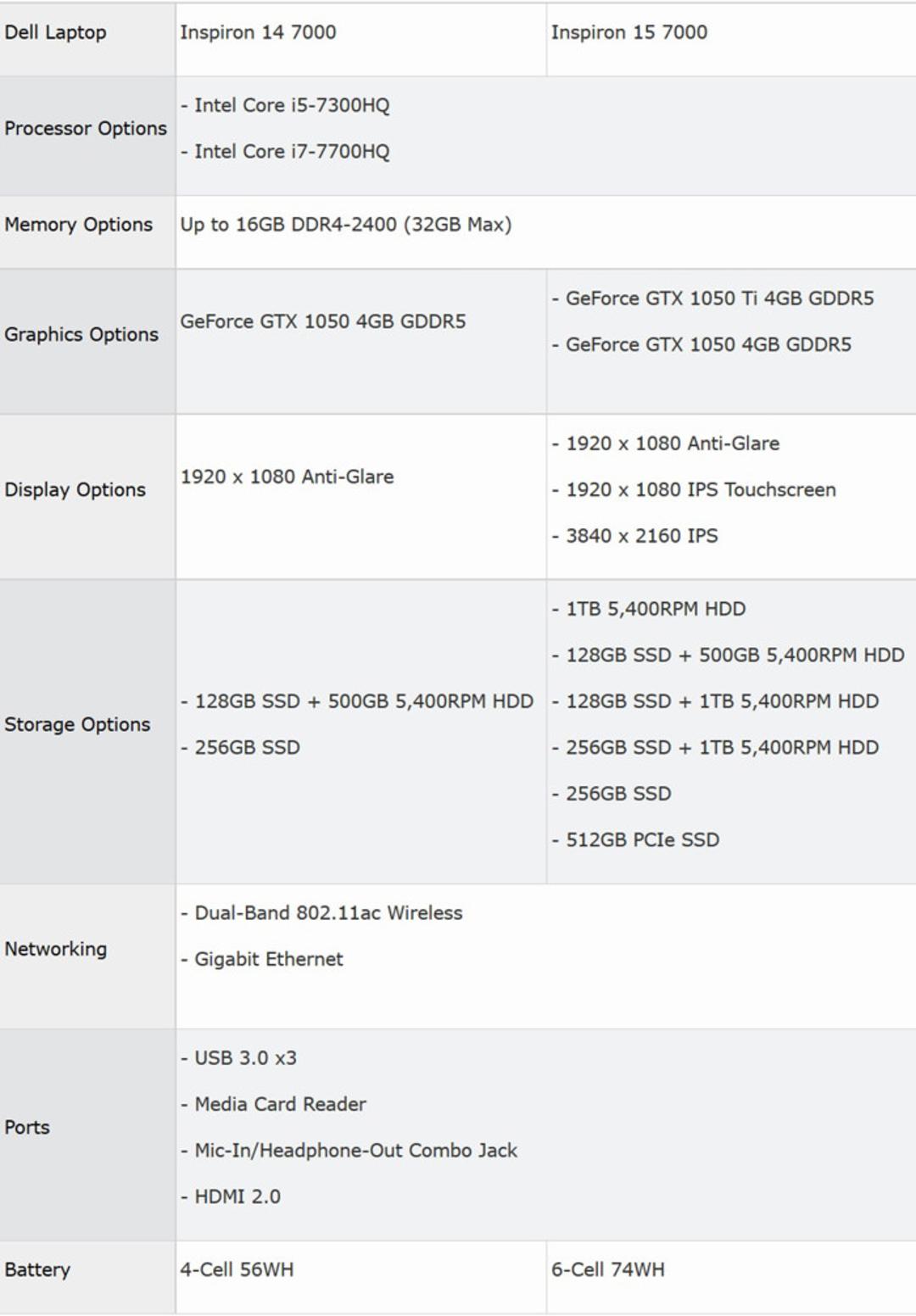 | Dell Laptop | Inspiron 14 7000 | Inspiron 15 7000 |
|---|---|---|
| Processor Options | - Intel Core i5-7300HQ<br>- Intel Core i7-7700HQ | |
| Memory Options | Up to 16GB DDR4-2400 (32GB Max) | |
| Graphics Options | GeForce GTX 1050 4GB GDDR5 | - GeForce GTX 1050 Ti 4GB GDDR5<br>- GeForce GTX 1050 4GB GDDR5 |
| Display Options | 1920 x 1080 Anti-Glare | - 1920 x 1080 Anti-Glare<br>- 1920 x 1080 IPS Touchscreen<br>- 3840 x 2160 IPS |
| Storage Options | - 128GB SSD + 500GB 5,400RPM HDD<br>- 256GB SSD | - 1TB 5,400RPM HDD<br>- 128GB SSD + 500GB 5,400RPM HDD<br>- 128GB SSD + 1TB 5,400RPM HDD<br>- 256GB SSD + 1TB 5,400RPM HDD<br>- 256GB SSD<br>- 512GB PCIe SSD |
| Networking | - Dual-Band 802.11ac Wireless<br>- Gigabit Ethernet | |
| Ports | - USB 3.0 x3<br>- Media Card Reader<br>- Mic-In/Headphone-Out Combo Jack<br>- HDMI 2.0 | |
| Battery | 4-Cell 56WH | 6-Cell 74WH |